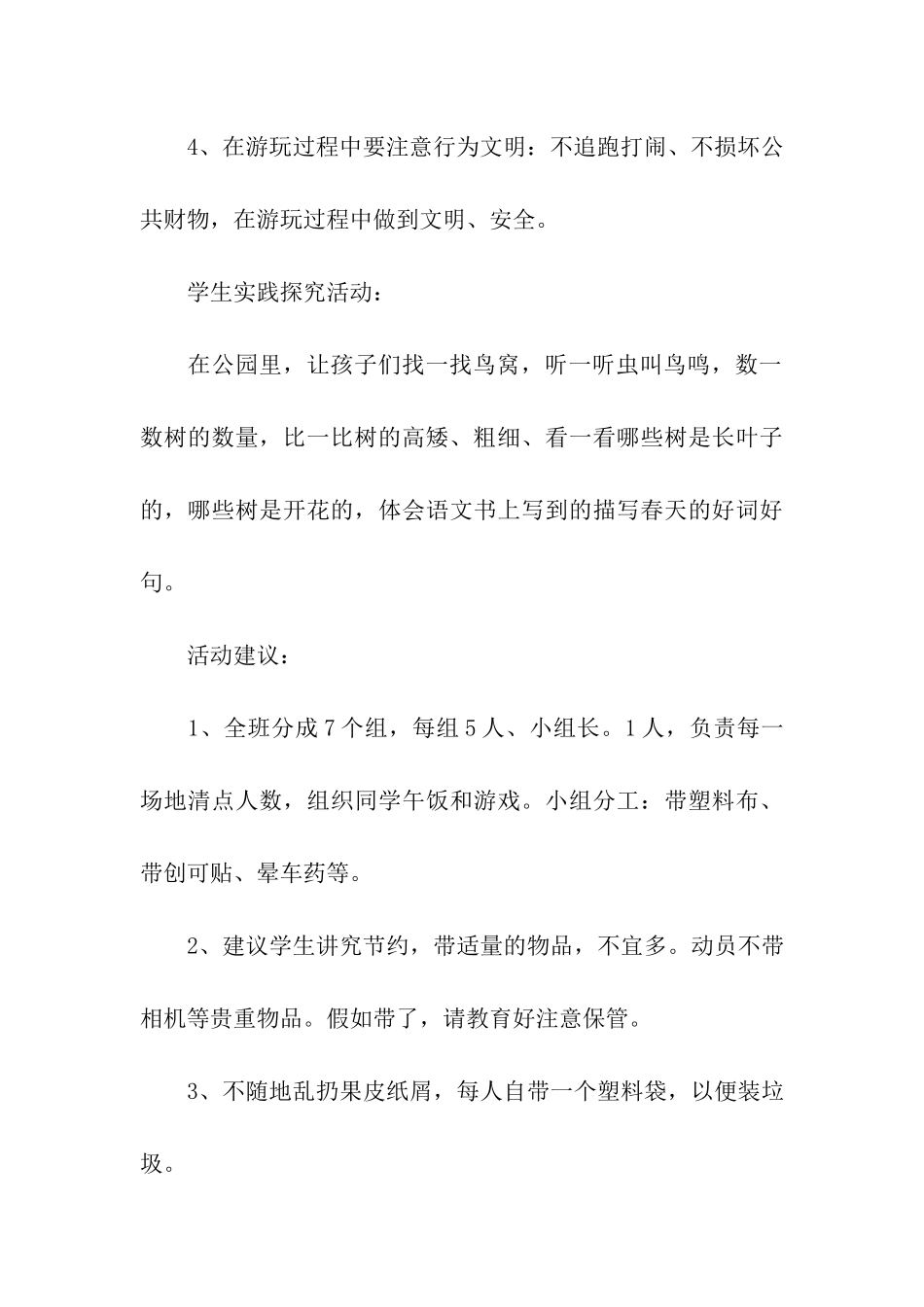 4、在游玩过程中要注意行为文明：不追跑打闹、不损坏公共财物，在游玩过程中做到文明、安全。

学生实践探究活动：

在公园里，让孩子们找一找鸟窝，听一听虫叫鸟鸣，数一数树的数量，比一比树的高矮、粗细、看一看哪些树是长叶子的，哪些树是开花的，体会语文书上写到的描写春天的好词好句。

活动建议：

1、全班分成7个组，每组5人、小组长。1人，负责每一场地清点人数，组织同学午饭和游戏。小组分工：带塑料布、带创可贴、晕车药等。

2、建议学生讲究节约，带适量的物品，不宜多。动员不带相机等贵重物品。假如带了，请教育好注意保管。

3、不随地乱扔果皮纸屑，每人自带一个塑料袋，以便装垃圾。